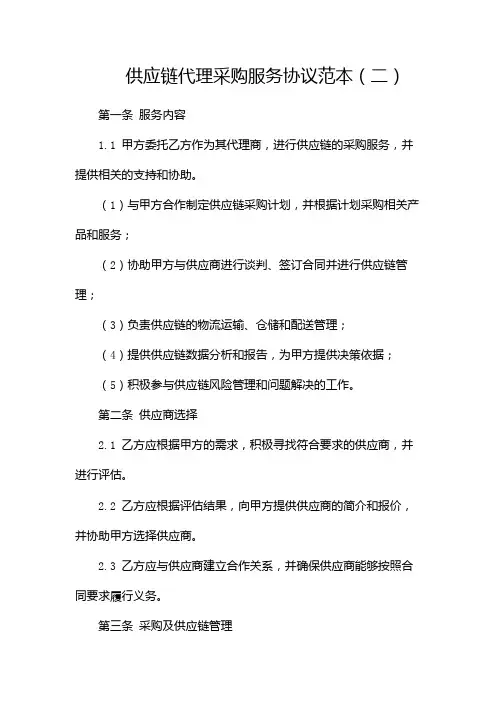 供应链代理采购服务协议范本（二）

第一条 服务内容

1.1 甲方委托乙方作为其代理商，进行供应链的采购服务，并提供相关的支持和协助。

（1）与甲方合作制定供应链采购计划，并根据计划采购相关产品和服务；

（2）协助甲方与供应商进行谈判、签订合同并进行供应链管理；

（3）负责供应链的物流运输、仓储和配送管理；

（4）提供供应链数据分析和报告，为甲方提供决策依据；

（5）积极参与供应链风险管理和问题解决的工作。

第二条 供应商选择

2.1 乙方应根据甲方的需求，积极寻找符合要求的供应商，并进行评估。

2.2 乙方应根据评估结果，向甲方提供供应商的简介和报价，并协助甲方选择供应商。

2.3 乙方应与供应商建立合作关系，并确保供应商能够按照合同要求履行义务。

第三条 采购及供应链管理